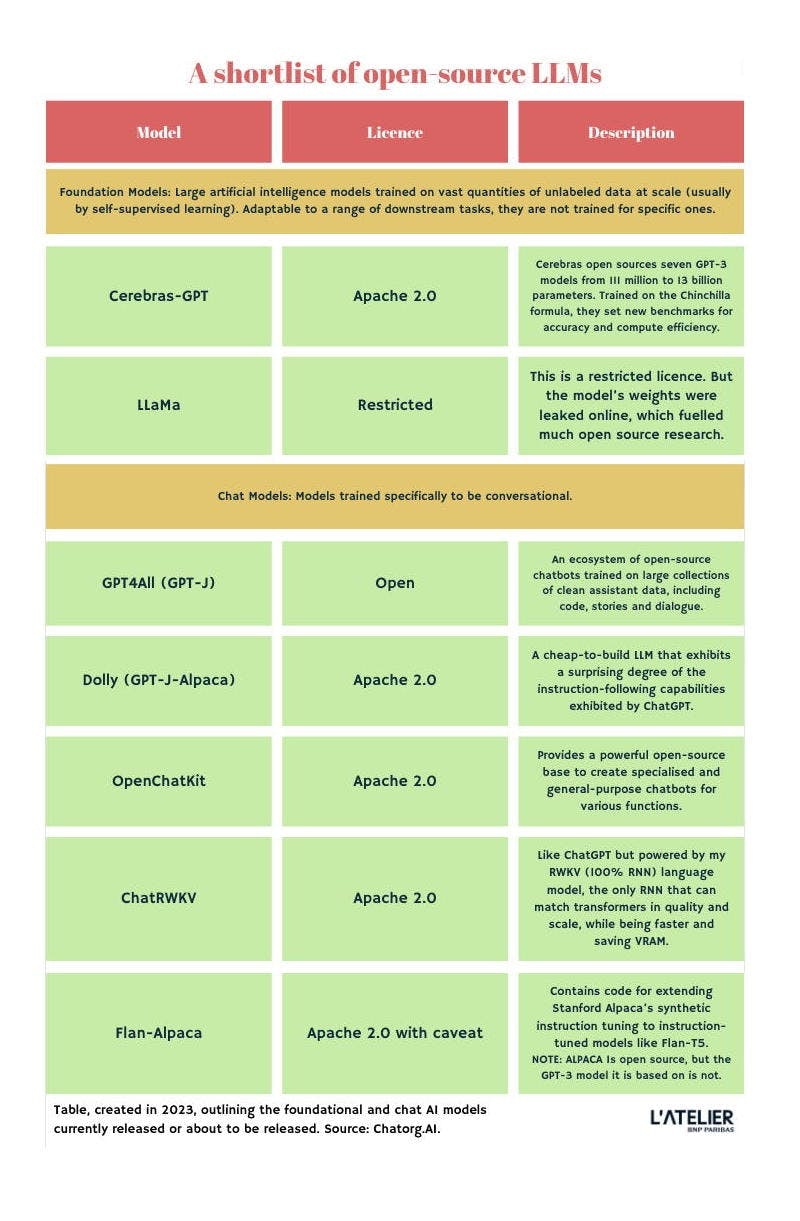 A shortlist of open-source LLMs

| Model | Licence | Description |
|---|---|---|
| Foundation Models: Large artificial intelligence models trained on vast quantities of unlabeled data at scale (usually by self-supervised learning). Adaptable to a range of downstream tasks, they are not trained for specific ones. | | |
| Cerebras-GPT | Apache 2.0 | Cerebras open sources seven GPT-3 models from 111 million to 13 billion parameters. Trained on the Chinchilla formula, they set new benchmarks for accuracy and compute efficiency. |
| LLaMa | Restricted | This is a restricted licence. But the model's weights were leaked online, which fuelled much open source research. |
| Chat Models: Models trained specifically to be conversational. | | |
| GPT4All (GPT-J) | Open | An ecosystem of open-source chatbots trained on large collections of clean assistant data, including code, stories and dialogue. |
| Dolly (GPT-J-Alpaca) | Apache 2.0 | A cheap-to-build LLM that exhibits a surprising degree of the instruction-following capabilities exhibited by ChatGPT. |
| OpenChatKit | Apache 2.0 | Provides a powerful open-source base to create specialised and general-purpose chatbots for various functions. |
| ChatRWKV | Apache 2.0 | Like ChatGPT but powered by my RWKV (100% RNN) language model, the only RNN that can match transformers in quality and scale, while being faster and saving VRAM. |
| Flan-Alpaca | Apache 2.0 with caveat | Contains code for extending Stanford Alpaca's synthetic instruction tuning to instruction-tuned models like Flan-T5. NOTE: ALPACA Is open source, but the GPT-3 model it is based on is not. |

Table, created in 2023, outlining the foundational and chat AI models currently released or about to be released. Source: Chatorg.AI.

L'ATELIER
BNP PARIBAS